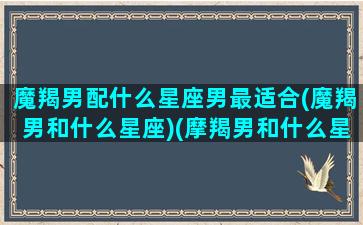 魔羯男配什么星座男最适合(魔羯男和什么星座)(摩羯男和什么星